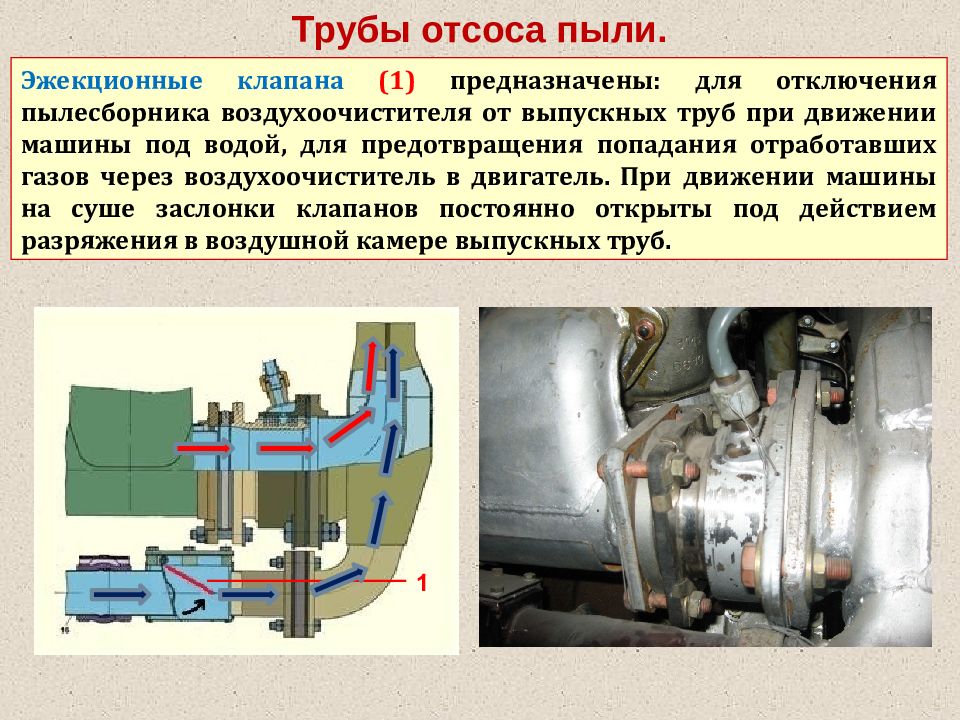 Трубы отсоса пыли.

Эжекционные клапана (1) предназначены: для отключения пылесборника воздухоочистителя от выпускных труб при движении машины под водой, для предотвращения попадания отработавших газов через воздухоочиститель в двигатель. При движении машины на суше заслонки клапанов постоянно открыты под действием разряжения в воздушной камере выпускных труб.

1

16